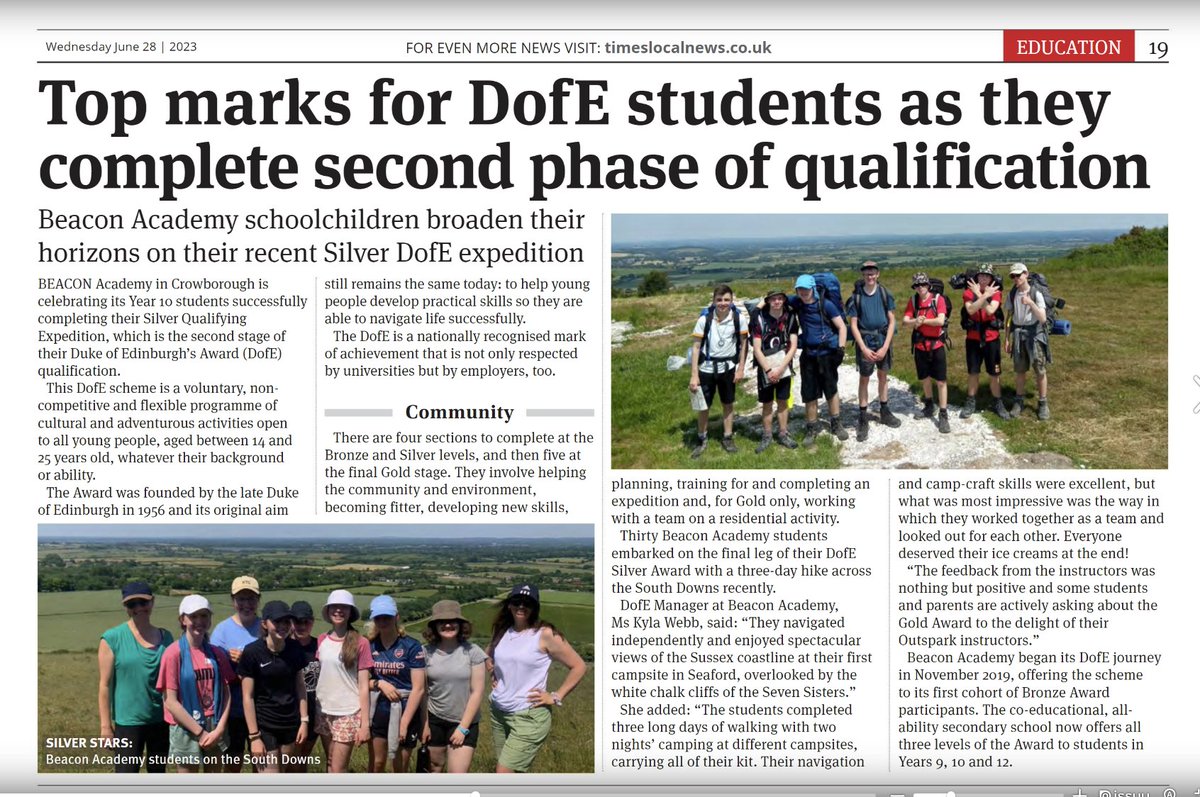 Wednesday June 28 | 2023

FOR EVEN MORE NEWS VISIT: timeslocalnews.co.uk

EDUCATION 19

Top marks for DofE students as they complete second phase of qualification

Beacon Academy schoolchildren broaden their horizons on their recent Silver DofE expedition

BEACON Academy in Crowborough is celebrating its Year 10 students successfully completing their Silver Qualifying Expedition, which is the second stage of their Duke of Edinburgh's Award (DofE) qualification.

This DofE scheme is a voluntary, non-competitive and flexible programme of cultural and adventurous activities open to all young people, aged between 14 and 25 years old, whatever their background or ability.

The Award was founded by the late Duke of Edinburgh in 1956 and its original aim still remains the same today: to help young people develop practical skills so they are able to navigate life successfully.

The DofE is a nationally recognised mark of achievement that is not only respected by universities but by employers, too.

Community

There are four sections to complete at the Bronze and Silver levels, and then five at the final Gold stage. They involve helping the community and environment, becoming fitter, developing new skills, planning, training for and completing an expedition and, for Gold only, working with a team on a residential activity.

Thirty Beacon Academy students embarked on the final leg of their DofE Silver Award with a three-day hike across the South Downs recently.

DofE Manager at Beacon Academy, Ms Kyla Webb, said: "They navigated independently and enjoyed spectacular views of the Sussex coastline at their first campsite in Seaford, overlooked by the white chalk cliffs of the Seven Sisters."

She added: "The students completed three long days of walking with two nights' camping at different campsites, carrying all of their kit. Their navigation and camp-craft skills were excellent, but what was most impressive was the way in which they worked together as a team and looked out for each other. Everyone deserved their ice creams at the end!

"The feedback from the instructors was nothing but positive and some students and parents are actively asking about the Gold Award to the delight of their Outspark instructors."

Beacon Academy began its DofE journey in November 2019, offering the scheme to its first cohort of Bronze Award participants. The co-educational, all-ability secondary school now offers all three levels of the Award to students in Years 9, 10 and 12.

SILVER STARS:
Beacon Academy students on the South Downs